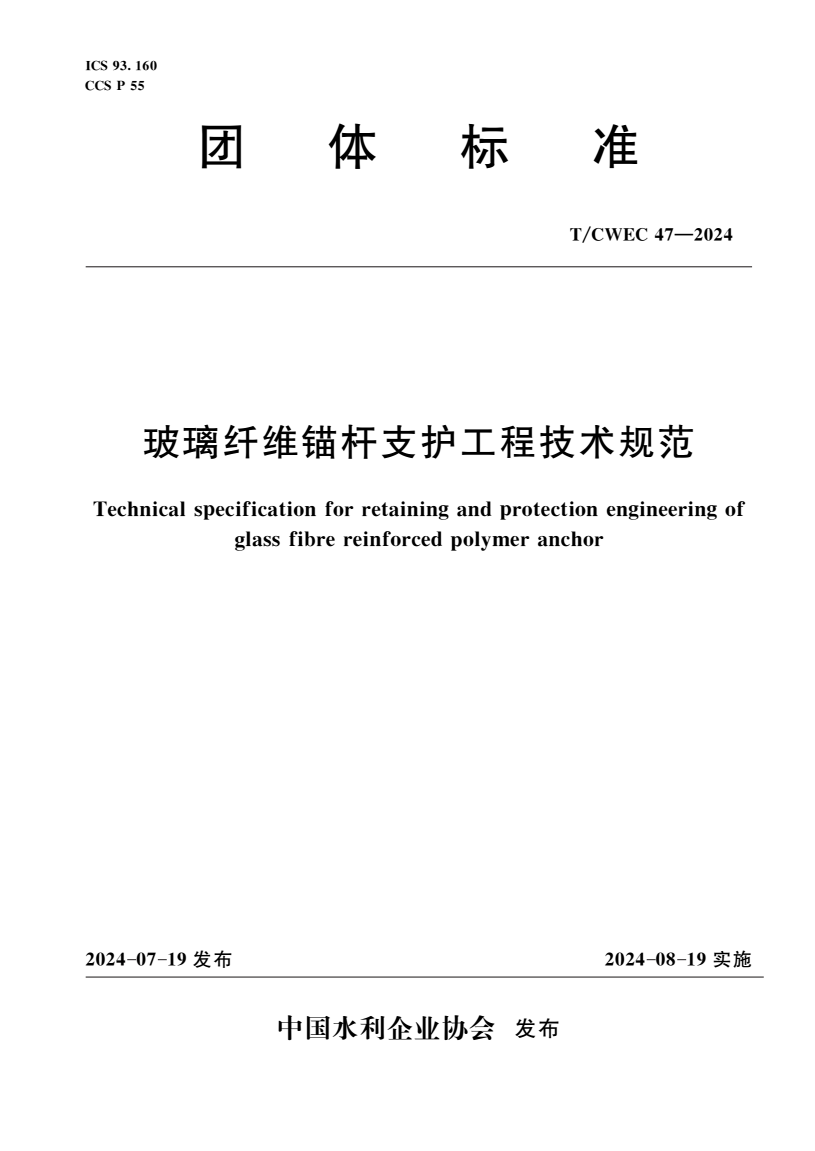 ICS 93. 160
CCS P 55

团 体 标 准

T/CWEC 47—2024

玻璃纤维锚杆支护工程技术规范

Technical specification for retaining and protection engineering of glass fibre reinforced polymer anchor

2024-07-19 发布

2024-08-19 实施

中国水利企业协会 发布